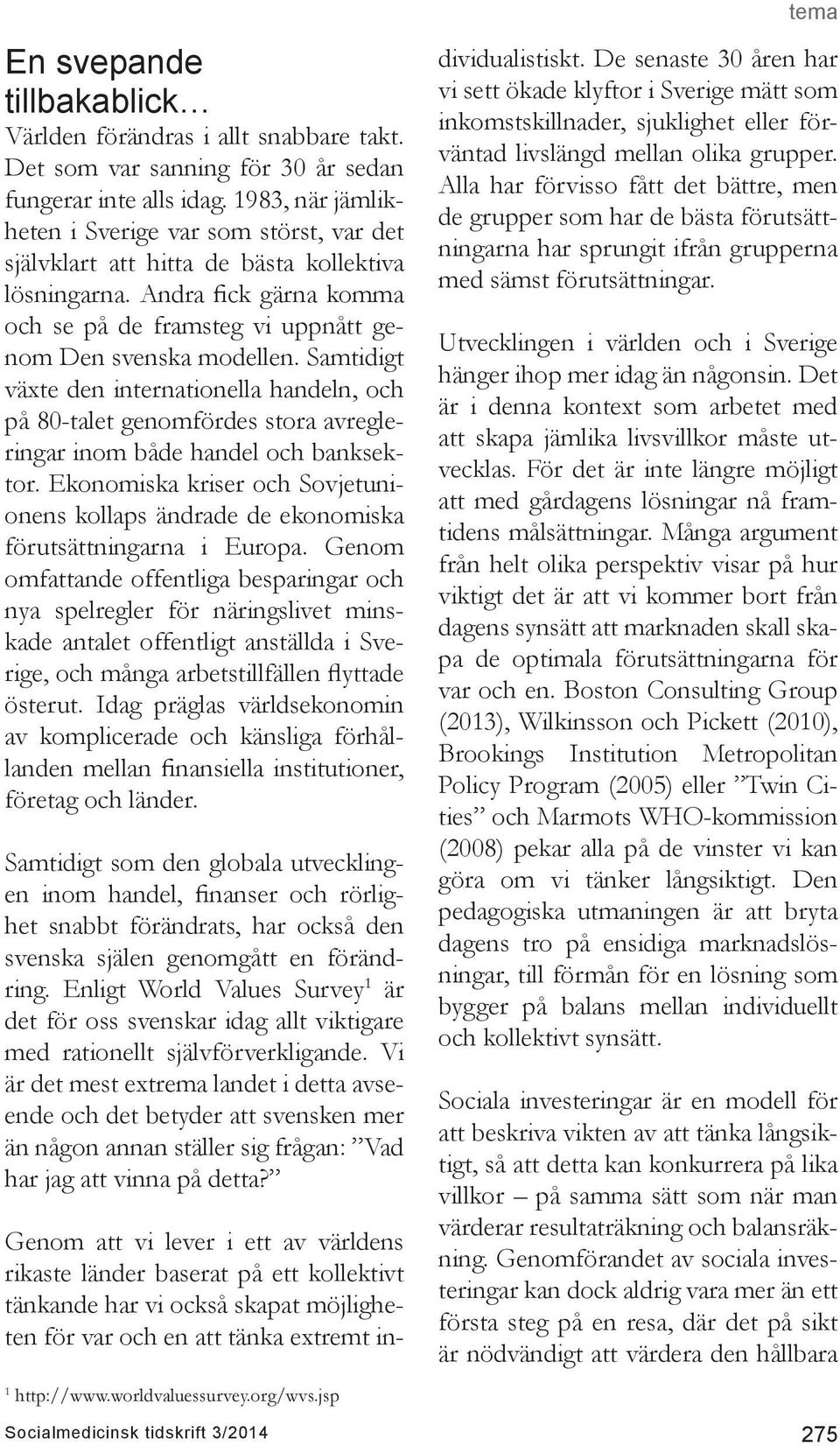 tema

En svepande tillbakablick…

Världen förändras i allt snabbare takt. Det som var sanning för 30 år sedan fungerar inte alls idag. 1983, när jämlikheten i Sverige var som störst, var det självklart att hitta de bästa kollektiva lösningarna. Andra fick gärna komma och se på de framsteg vi uppnått genom Den svenska modellen. Samtidigt växte den internationella handeln, och på 80-talet genomfördes stora avregleringar inom både handel och banksektor. Ekonomiska kriser och Sovjetunionens kollaps ändrade de ekonomiska förutsättningarna i Europa. Genom omfattande offentliga besparingar och nya spelregler för näringslivet minskade antalet offentligt anställda i Sverige, och många arbetstillfällen flyttade österut. Idag präglas världsekonomin av komplicerade och känsliga förhållanden mellan finansiella institutioner, företag och länder.

Samtidigt som den globala utvecklingen inom handel, finanser och rörlighet snabbt förändrats, har också den svenska själen genomgått en förändring. Enligt World Values Survey$^1$ är det för oss svenskar idag allt viktigare med rationellt självförverkligande. Vi är det mest extrema landet i detta avseende och det betyder att svensken mer än någon annan ställer sig frågan: ”Vad har jag att vinna på detta?”

Genom att vi lever i ett av världens rikaste länder baserat på ett kollektivt tänkande har vi också skapat möjligheten för var och en att tänka extremt individualistiskt. De senaste 30 åren har vi sett ökade klyftor i Sverige mätt som inkomstskillnader, sjuklighet eller förväntad livslängd mellan olika grupper. Alla har förvisso fått det bättre, men de grupper som har de bästa förutsättningarna har sprungit ifrån grupperna med sämst förutsättningar.

Utvecklingen i världen och i Sverige hänger ihop mer idag än någonsin. Det är i denna kontext som arbetet med att skapa jämlika livsvillkor måste utvecklas. För det är inte längre möjligt att med gårdagens lösningar nå framtidens målsättningar. Många argument från helt olika perspektiv visar på hur viktigt det är att vi kommer bort från dagens synsätt att marknaden skall skapa de optimala förutsättningarna för var och en. Boston Consulting Group (2013), Wilkinsson och Pickett (2010), Brookings Institution Metropolitan Policy Program (2005) eller ”Twin Cities” och Marmots WHO-kommission (2008) pekar alla på de vinster vi kan göra om vi tänker långsiktigt. Den pedagogiska utmaningen är att bryta dagens tro på ensidiga marknadslösningar, till förmån för en lösning som bygger på balans mellan individuellt och kollektivt synsätt.

Sociala investeringar är en modell för att beskriva vikten av att tänka långsiktigt, så att detta kan konkurrera på lika villkor – på samma sätt som när man värderar resultaträkning och balansräkning. Genomförandet av sociala investeringar kan dock aldrig vara mer än ett första steg på en resa, där det på sikt är nödvändigt att värdera den hållbara

$^1$ http://www.worldvaluessurvey.org/wvs.jsp

Socialmedicinsk tidskrift 3/2014

275